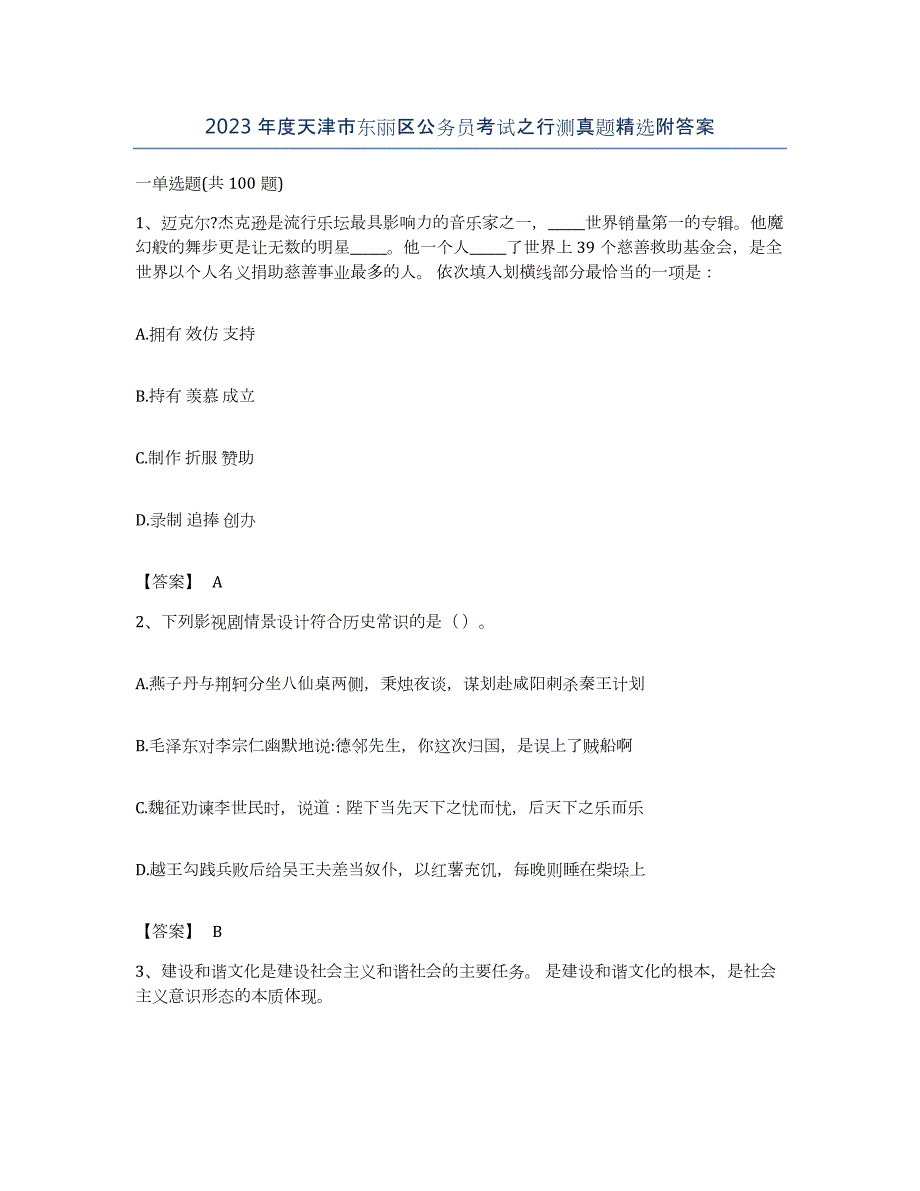 2023 年度天津市东丽区公务员考试之行测真题精选附答案

一单选题(共 100 题)

1、迈克尔?杰克逊是流行乐坛最具影响力的音乐家之一，_____世界销量第一的专辑。他魔幻般的舞步更是让无数的明星_____。他一个人_____了世界上 39 个慈善救助基金会，是全世界以个人名义捐助慈善事业最多的人。 依次填入划横线部分最恰当的一项是：

A.拥有 效仿 支持

B.持有 羡慕 成立

C.制作 折服 赞助

D.录制 追捧 创办

【答案】 A

2、下列影视剧情景设计符合历史常识的是（）。

A.燕子丹与荆轲分坐八仙桌两侧，秉烛夜谈，谋划赴咸阳刺杀秦王计划

B.毛泽东对李宗仁幽默地说:德邻先生，你这次归国，是误上了贼船啊

C.魏征劝谏李世民时，说道：陛下当先天下之忧而忧，后天下之乐而乐

D.越王勾践兵败后给吴王夫差当奴仆，以红薯充饥，每晚则睡在柴垛上

【答案】 B

3、建设和谐文化是建设社会主义和谐社会的主要任务。 是建设和谐文化的根本，是社会主义意识形态的本质体现。